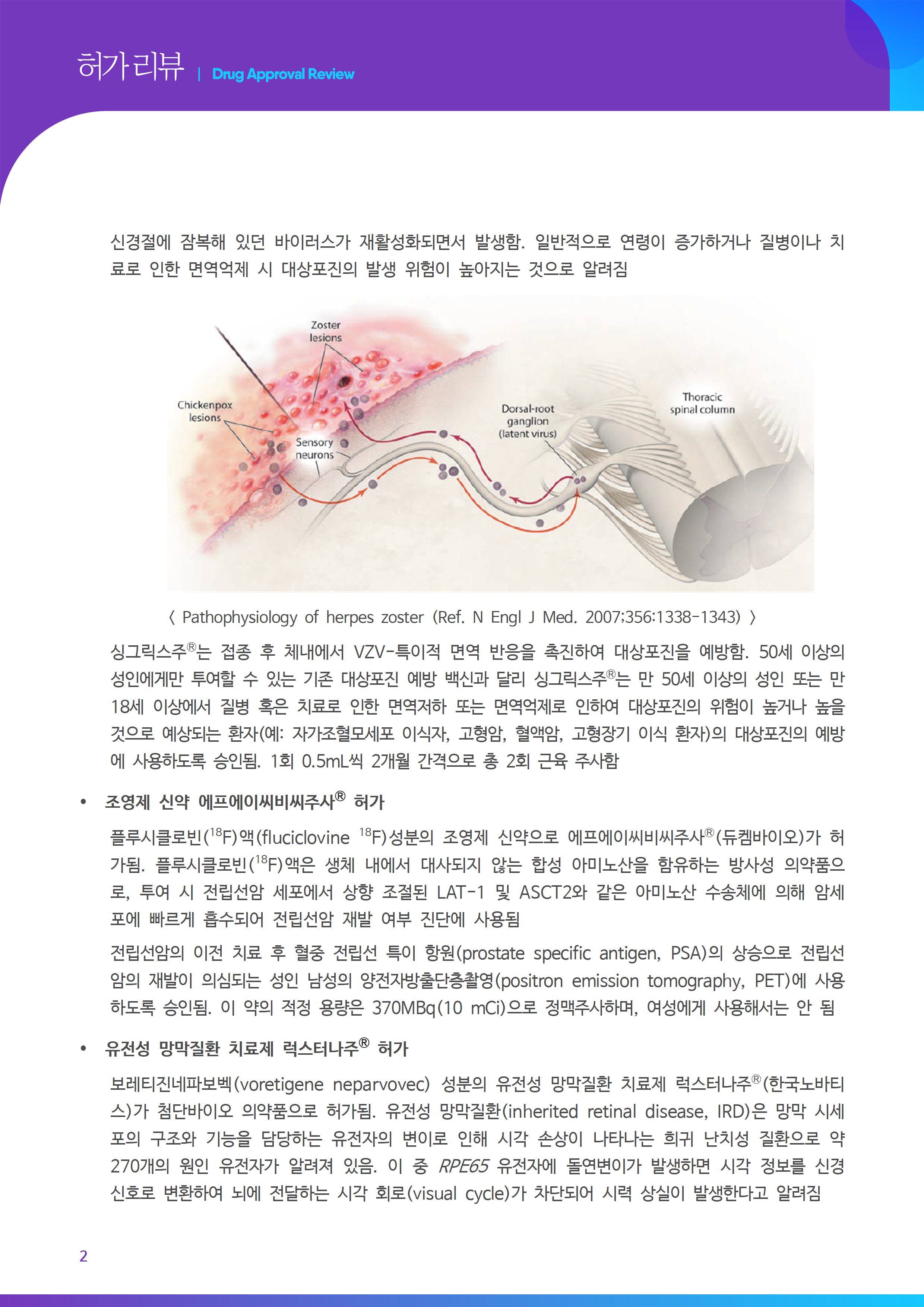 허가리뷰 | Drug Approval Review

신경절에 잠복해 있던 바이러스가 재활성화되면서 발생함. 일반적으로 연령이 증가하거나 질병이나 치료로 인한 면역억제 시 대상포진의 발생 위험이 높아지는 것으로 알려짐

Zoster lesions

Chickenpox lesions

Sensory neurons

Dorsal-root ganglion (latent virus)

Thoracic spinal column

〈 Pathophysiology of herpes zoster (Ref. N Engl J Med. 2007;356:1338-1343) 〉

싱그릭스주®는 접종 후 체내에서 VZV-특이적 면역 반응을 촉진하여 대상포진을 예방함. 50세 이상의 성인에게만 투여할 수 있는 기존 대상포진 예방 백신과 달리 싱그릭스주®는 만 50세 이상의 성인 또는 만 18세 이상에서 질병 혹은 치료로 인한 면역저하 또는 면역억제로 인하여 대상포진의 위험이 높거나 높을 것으로 예상되는 환자(예: 자가조혈모세포 이식자, 고형암, 혈액암, 고형장기 이식 환자)의 대상포진의 예방에 사용하도록 승인됨. 1회 0.5mL씩 2개월 간격으로 총 2회 근육 주사함

• 조영제 신약 에프에이씨비씨주사® 허가

플루시클로빈($^{18}$F)액(fluciclovine $^{18}$F)성분의 조영제 신약으로 에프에이씨비씨주사®(듀켐바이오)가 허가됨. 플루시클로빈($^{18}$F)액은 생체 내에서 대사되지 않는 합성 아미노산을 함유하는 방사성 의약품으로, 투여 시 전립선암 세포에서 상향 조절된 LAT-1 및 ASCT2와 같은 아미노산 수송체에 의해 암세포에 빠르게 흡수되어 전립선암 재발 여부 진단에 사용됨

전립선암의 이전 치료 후 혈중 전립선 특이 항원(prostate specific antigen, PSA)의 상승으로 전립선암의 재발이 의심되는 성인 남성의 양전자방출단층촬영(positron emission tomography, PET)에 사용하도록 승인됨. 이 약의 적정 용량은 370MBq(10 mCi)으로 정맥주사하며, 여성에게 사용해서는 안 됨

• 유전성 망막질환 치료제 럭스터나주® 허가

보레티진네파보벡(voretigene neparvovec) 성분의 유전성 망막질환 치료제 럭스터나주®(한국노바티스)가 첨단바이오 의약품으로 허가됨. 유전성 망막질환(inherited retinal disease, IRD)은 망막 시세포의 구조와 기능을 담당하는 유전자의 변이로 인해 시각 손상이 나타나는 희귀 난치성 질환으로 약 270개의 원인 유전자가 알려져 있음. 이 중 RPE65 유전자에 돌연변이가 발생하면 시각 정보를 신경 신호로 변환하여 뇌에 전달하는 시각 회로(visual cycle)가 차단되어 시력 상실이 발생한다고 알려짐

2